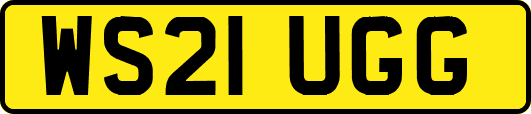 WS21 UGG